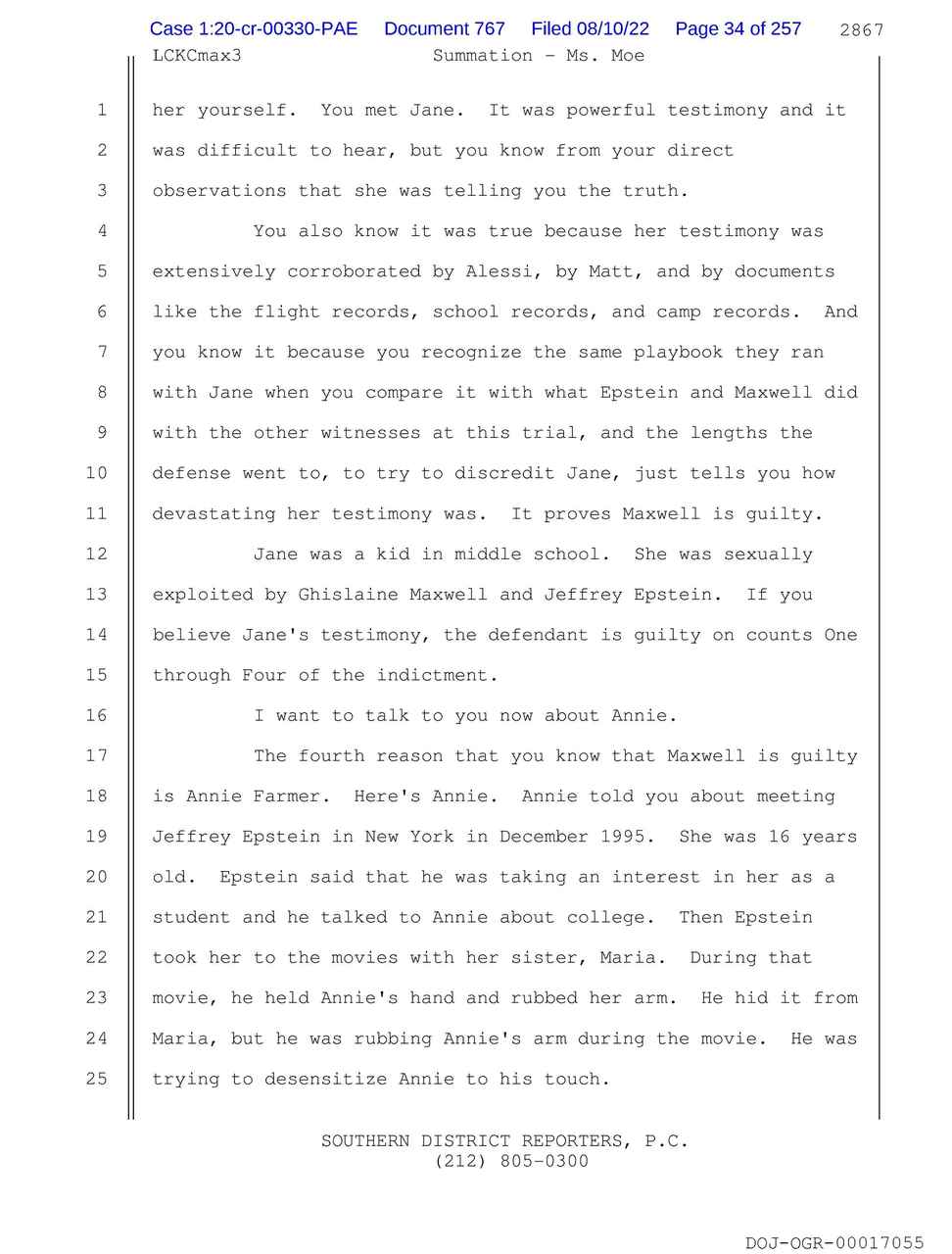 Case 1:20-cr-00330-PAE Document 767 Filed 08/10/22 Page 34 of 257 2867

LCKCmax3 Summation - Ms. Moe

1 her yourself. You met Jane. It was powerful testimony and it
2 was difficult to hear, but you know from your direct
3 observations that she was telling you the truth.

4 You also know it was true because her testimony was
5 extensively corroborated by Alessi, by Matt, and by documents
6 like the flight records, school records, and camp records. And
7 you know it because you recognize the same playbook they ran
8 with Jane when you compare it with what Epstein and Maxwell did
9 with the other witnesses at this trial, and the lengths the
10 defense went to, to try to discredit Jane, just tells you how
11 devastating her testimony was. It proves Maxwell is guilty.

12 Jane was a kid in middle school. She was sexually
13 exploited by Ghislaine Maxwell and Jeffrey Epstein. If you
14 believe Jane's testimony, the defendant is guilty on counts One
15 through Four of the indictment.

16 I want to talk to you now about Annie.

17 The fourth reason that you know that Maxwell is guilty
18 is Annie Farmer. Here's Annie. Annie told you about meeting
19 Jeffrey Epstein in New York in December 1995. She was 16 years
20 old. Epstein said that he was taking an interest in her as a
21 student and he talked to Annie about college. Then Epstein
22 took her to the movies with her sister, Maria. During that
23 movie, he held Annie's hand and rubbed her arm. He hid it from
24 Maria, but he was rubbing Annie's arm during the movie. He was
25 trying to desensitize Annie to his touch.

SOUTHERN DISTRICT REPORTERS, P.C.
(212) 805-0300

DOJ-OGR-00017055